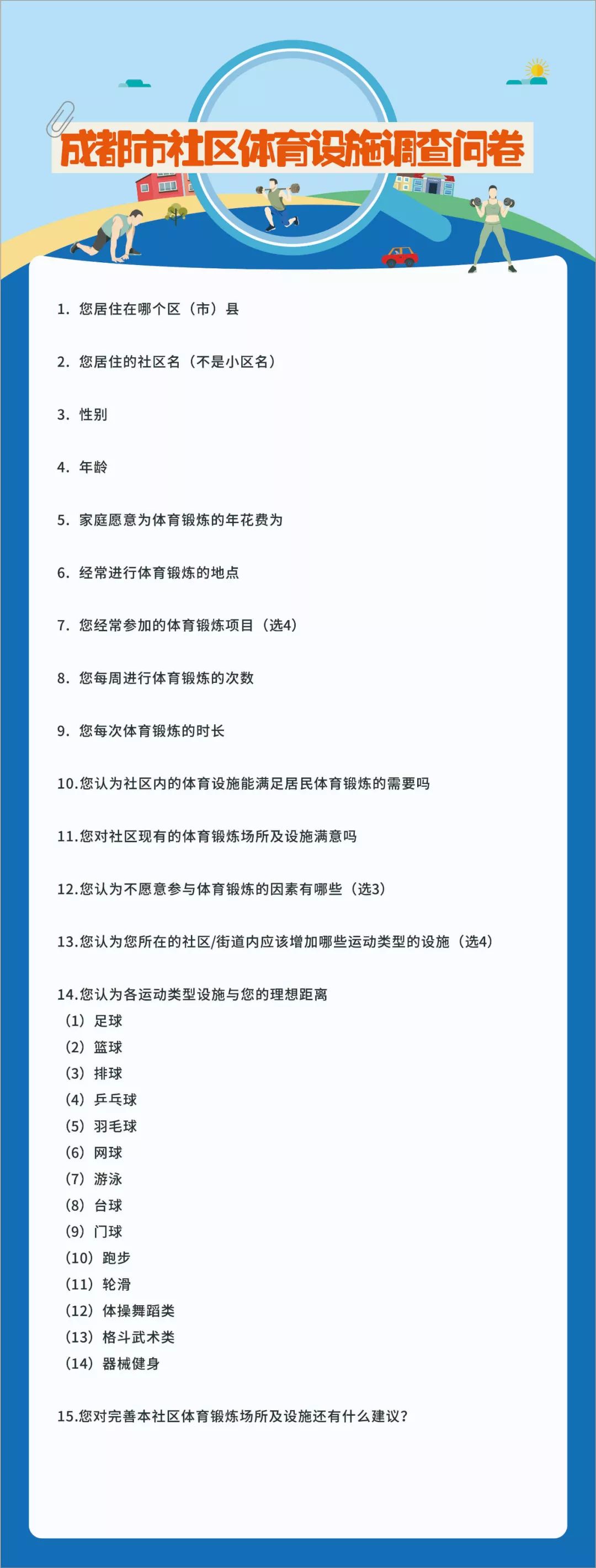 成都市社区体育设施调查问卷

1. 您居住在哪个区（市）县

2. 您居住的社区名（不是小区名）

3. 性别

4. 年龄

5. 家庭愿意为体育锻炼的年花费为

6. 经常进行体育锻炼的地点

7. 您经常参加的体育锻炼项目（选4）

8. 您每周进行体育锻炼的次数

9. 您每次体育锻炼的时长

10.您认为社区内的体育设施能满足居民体育锻炼的需要吗

11.您对社区现有的体育锻炼场所及设施满意吗

12.您认为不愿意参与体育锻炼的因素有哪些（选3）

13.您认为您所在的社区/街道内应该增加哪些运动类型的设施（选4）

14.您认为各运动类型设施与您的理想距离
（1）足球
（2）篮球
（3）排球
（4）乒乓球
（5）羽毛球
（6）网球
（7）游泳
（8）台球
（9）门球
（10）跑步
（11）轮滑
（12）体操舞蹈类
（13）格斗武术类
（14）器械健身

15.您对完善本社区体育锻炼场所及设施还有什么建议？